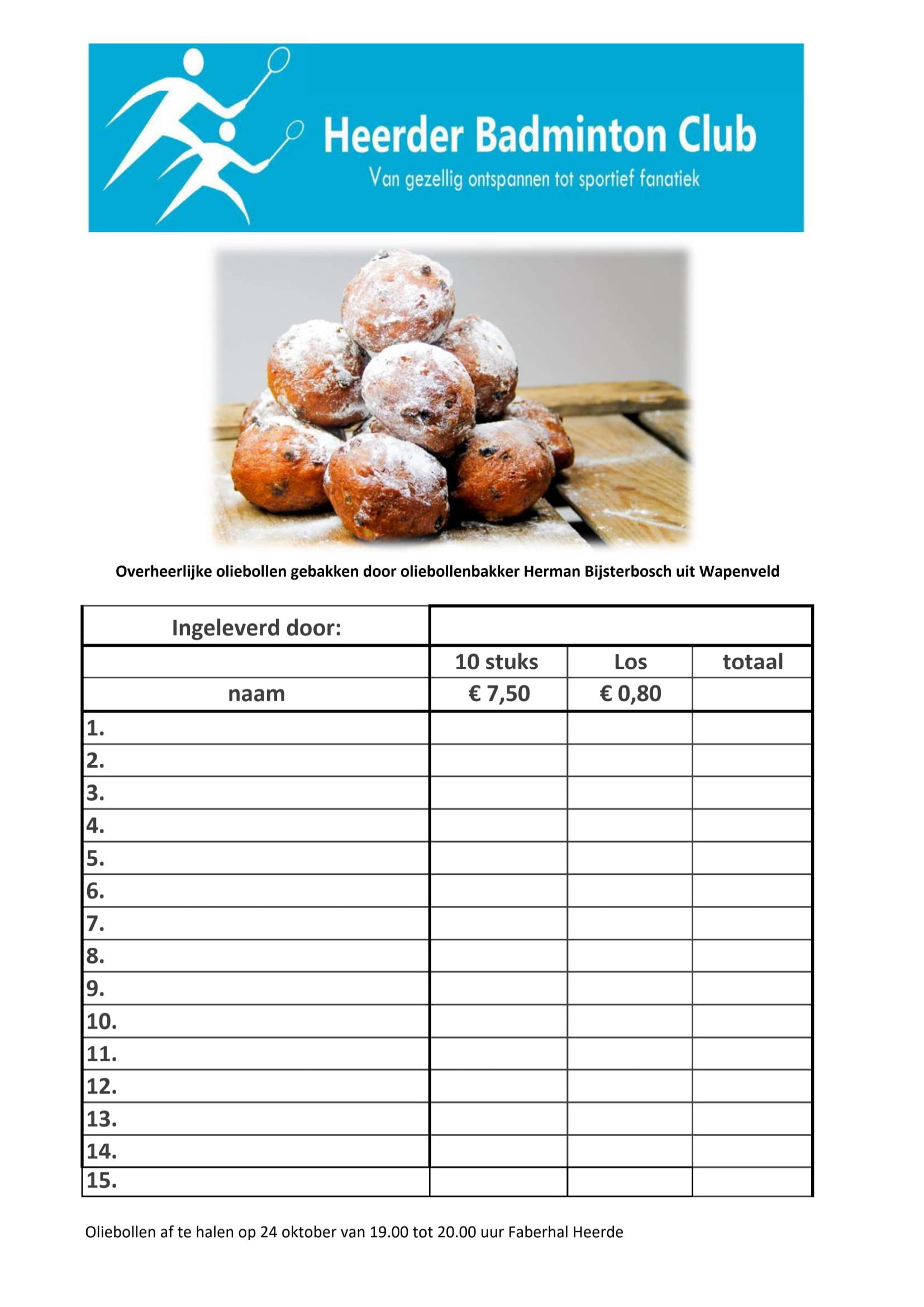 Heerder Badminton Club

Van gezellig ontspannen tot sportief fanatiek

Overheerlijke oliebollen gebakken door oliebollenbakker Herman Bijsterbosch uit Wapenveld

| Ingeleverd door: | | | |
|---|---|---|---|
| | 10 stuks | Los | totaal |
| naam | € 7,50 | € 0,80 | |
| 1. | | | |
| 2. | | | |
| 3. | | | |
| 4. | | | |
| 5. | | | |
| 6. | | | |
| 7. | | | |
| 8. | | | |
| 9. | | | |
| 10. | | | |
| 11. | | | |
| 12. | | | |
| 13. | | | |
| 14. | | | |
| 15. | | | |

Oliebollen af te halen op 24 oktober van 19.00 tot 20.00 uur Faberhal Heerde